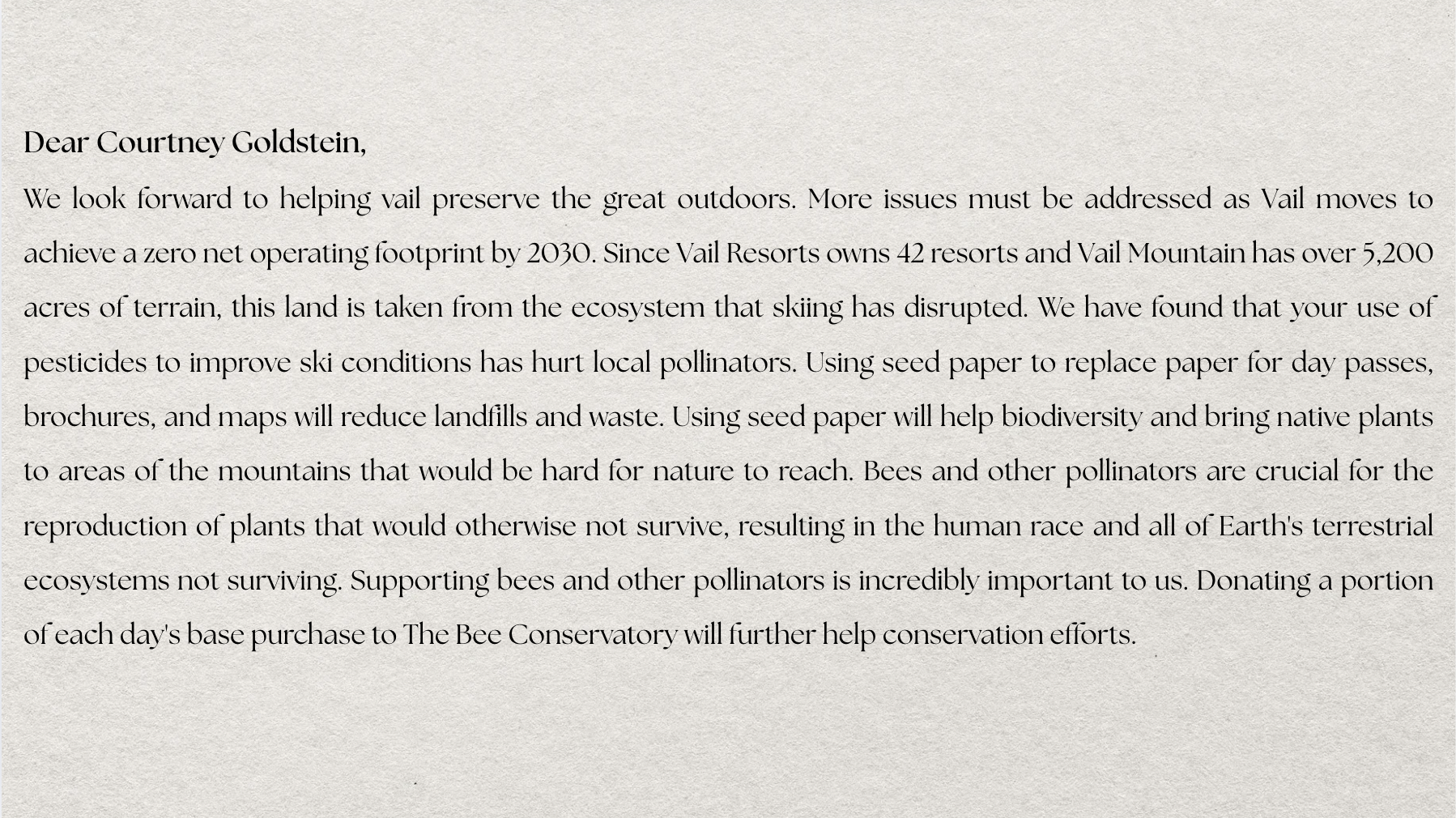 Dear Courtney Goldstein,

We look forward to helping vail preserve the great outdoors. More issues must be addressed as Vail moves to achieve a zero net operating footprint by 2030. Since Vail Resorts owns 42 resorts and Vail Mountain has over 5,200 acres of terrain, this land is taken from the ecosystem that skiing has disrupted. We have found that your use of pesticides to improve ski conditions has hurt local pollinators. Using seed paper to replace paper for day passes, brochures, and maps will reduce landfills and waste. Using seed paper will help biodiversity and bring native plants to areas of the mountains that would be hard for nature to reach. Bees and other pollinators are crucial for the reproduction of plants that would otherwise not survive, resulting in the human race and all of Earth's terrestrial ecosystems not surviving. Supporting bees and other pollinators is incredibly important to us. Donating a portion of each day's base purchase to The Bee Conservatory will further help conservation efforts.